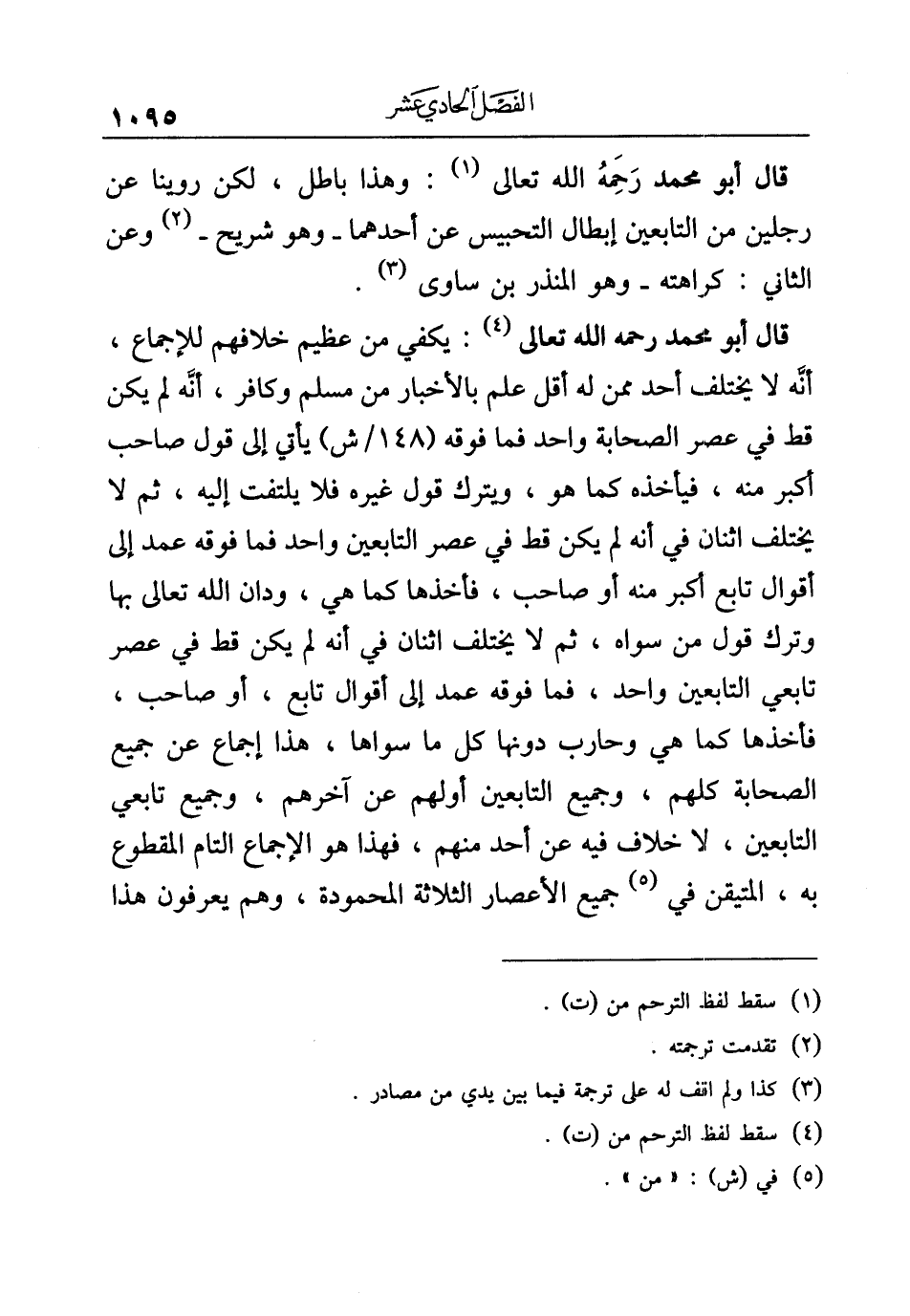 الفصل الحادي عشر ١٠٩٥

قال أبو محمد رَحِمَهُ الله تعالى (١) : وهذا باطل ، لكن روينا عن رجلين من التابعين إبطال التحبيس عن أحدهما ـ وهو شريح ـ (٢) وعن الثاني : كراهته ـ وهو المنذر بن ساوى (٣) .

قال أبو محمد رحمه الله تعالى (٤) : يكفي من عظيم خلافهم للإجماع ، أنَّه لا يختلف أحد ممن له أقل علم بالأخبار من مسلم وكافر ، أنَّه لم يكن قط في عصر الصحابة واحد فما فوقه (١٤٨/ ش) يأتي إلى قول صاحب أكبر منه ، فيأخذه كما هو ، ويترك قول غيره فلا يلتفت إليه ، ثم لا يختلف اثنان في أنه لم يكن قط في عصر التابعين واحد فما فوقه عمد إلى أقوال تابع أكبر منه أو صاحب ، فأخذها كما هي ، ودان الله تعالى بها وترك قول من سواه ، ثم لا يختلف اثنان في أنه لم يكن قط في عصر تابعي التابعين واحد ، فما فوقه عمد إلى أقوال تابع ، أو صاحب ، فأخذها كما هي وحارب دونها كل ما سواها ، هذا إجماع عن جميع الصحابة كلهم ، وجميع التابعين أولهم عن آخرهم ، وجميع تابعي التابعين ، لا خلاف فيه عن أحد منهم ، فهذا هو الإجماع التام المقطوع به ، المتيقن في (٥) جميع الأعصار الثلاثة المحمودة ، وهم يعرفون هذا

(١) سقط لفظ الترحم من (ت) .
(٢) تقدمت ترجمته .
(٣) كذا ولم اقف له على ترجمة فيما بين يدي من مصادر .
(٤) سقط لفظ الترحم من (ت) .
(٥) في (ش) : « من » .